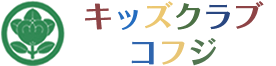 キッズクラブ
コフジ